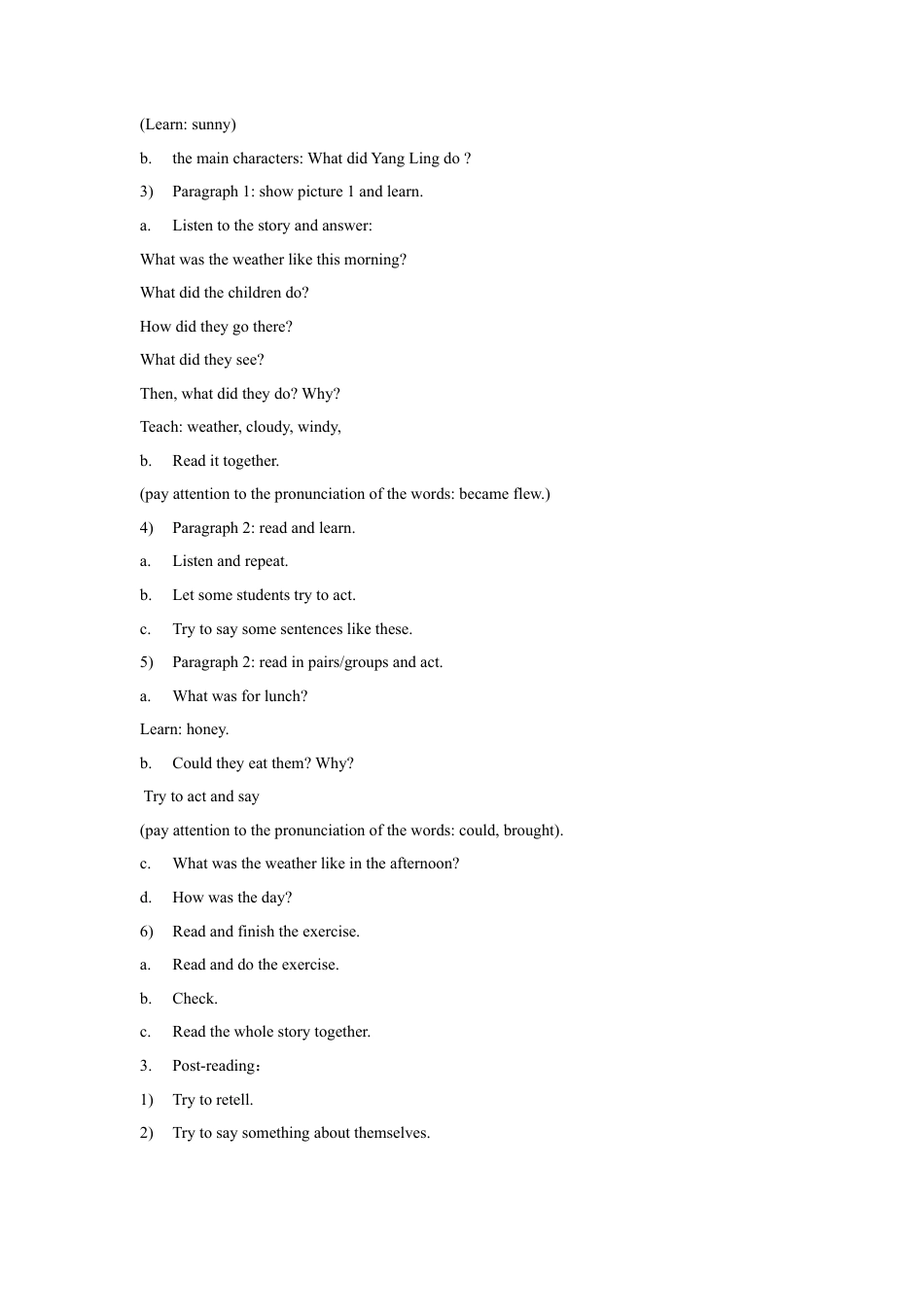 (Learn: sunny)

b. the main characters: What did Yang Ling do ?

3) Paragraph 1: show picture 1 and learn.

a. Listen to the story and answer:

What was the weather like this morning?

What did the children do?

How did they go there?

What did they see?

Then, what did they do? Why?

Teach: weather, cloudy, windy,

b. Read it together.

(pay attention to the pronunciation of the words: became flew.)

4) Paragraph 2: read and learn.

a. Listen and repeat.

b. Let some students try to act.

c. Try to say some sentences like these.

5) Paragraph 2: read in pairs/groups and act.

a. What was for lunch?

Learn: honey.

b. Could they eat them? Why?

Try to act and say

(pay attention to the pronunciation of the words: could, brought).

c. What was the weather like in the afternoon?

d. How was the day?

6) Read and finish the exercise.

a. Read and do the exercise.

b. Check.

c. Read the whole story together.

3. Post-reading：

1) Try to retell.

2) Try to say something about themselves.